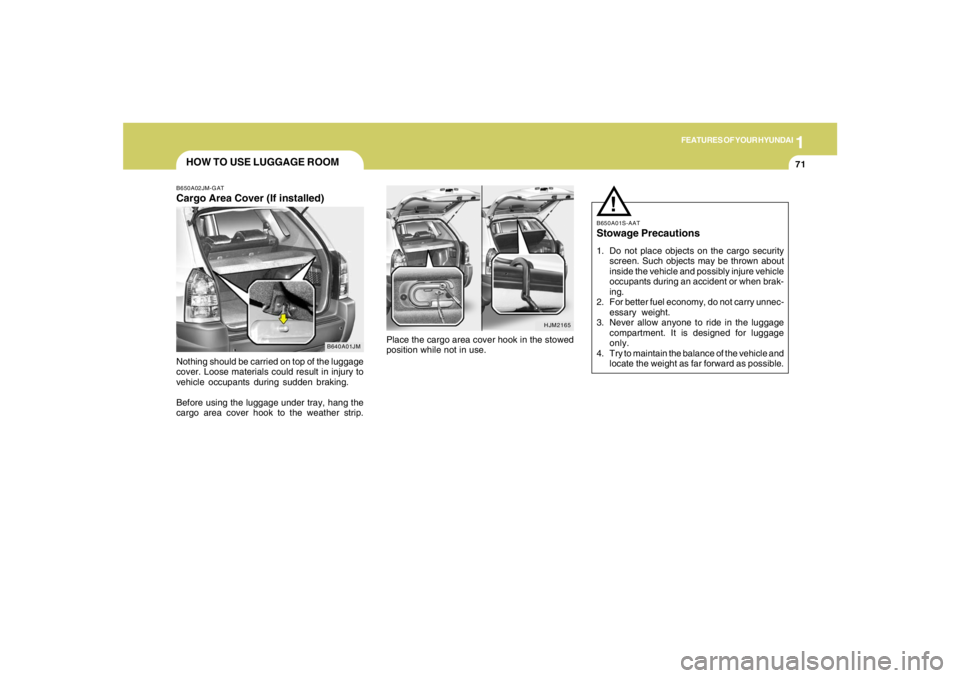 1
FEATURES OF YOUR HYUNDAI
71

HOW TO USE LUGGAGE ROOM

B650A02JM-GAT
Cargo Area Cover (If installed)

B640A01JM

Nothing should be carried on top of the luggage cover. Loose materials could result in injury to vehicle occupants during sudden braking.

Before using the luggage under tray, hang the cargo area cover hook to the weather strip.

HJM2165

Place the cargo area cover hook in the stowed position while not in use.

!

B650A01S-AAT
Stowage Precautions
1. Do not place objects on the cargo security screen. Such objects may be thrown about inside the vehicle and possibly injure vehicle occupants during an accident or when braking.
2. For better fuel economy, do not carry unnecessary weight.
3. Never allow anyone to ride in the luggage compartment. It is designed for luggage only.
4. Try to maintain the balance of the vehicle and locate the weight as far forward as possible.

carmanualsonline.info